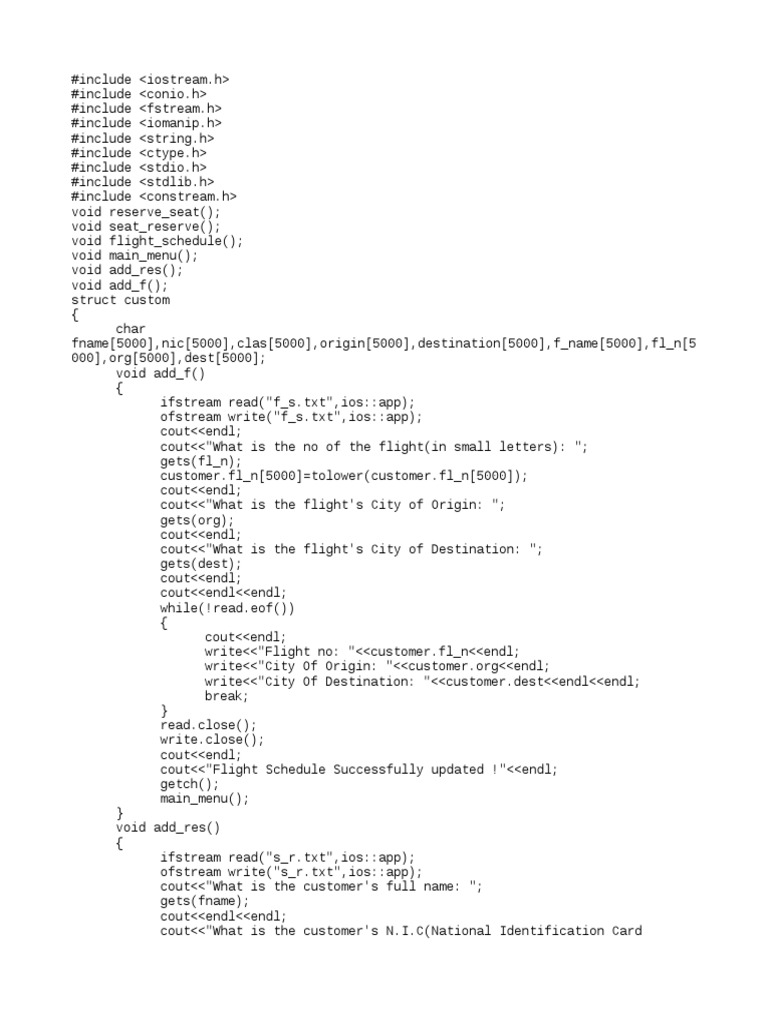 #include <iostream.h>
#include <conio.h>
#include <fstream.h>
#include <iomanip.h>
#include <string.h>
#include <ctype.h>
#include <stdio.h>
#include <stdlib.h>
#include <constream.h>
void reserve_seat();
void seat_reserve();
void flight_schedule();
void main_menu();
void add_res();
void add_f();
struct custom
{
char fname[5000],nic[5000],clas[5000],origin[5000],destination[5000],f_name[5000],fl_n[5000],org[5000],dest[5000];
void add_f()
{
ifstream read("f_s.txt",ios::app);
ofstream write("f_s.txt",ios::app);
cout<<endl;
cout<<"What is the no of the flight(in small letters): ";
gets(fl_n);
customer.fl_n[5000]=tolower(customer.fl_n[5000]);
cout<<endl;
cout<<"What is the flight's City of Origin: ";
gets(org);
cout<<endl;
cout<<"What is the flight's City of Destination: ";
gets(dest);
cout<<endl;
cout<<endl<<endl;
while(!read.eof())
{
cout<<endl;
write<<"Flight no: "<<customer.fl_n<<endl;
write<<"City Of Origin: "<<customer.org<<endl;
write<<"City Of Destination: "<<customer.dest<<endl<<endl;
break;
}
read.close();
write.close();
cout<<endl;
cout<<"Flight Schedule Successfully updated !"<<endl;
getch();
main_menu();
}
void add_res()
{
ifstream read("s_r.txt",ios::app);
ofstream write("s_r.txt",ios::app);
cout<<"What is the customer's full name: ";
gets(fname);
cout<<endl<<endl;
cout<<"What is the customer's N.I.C(National Identification Card